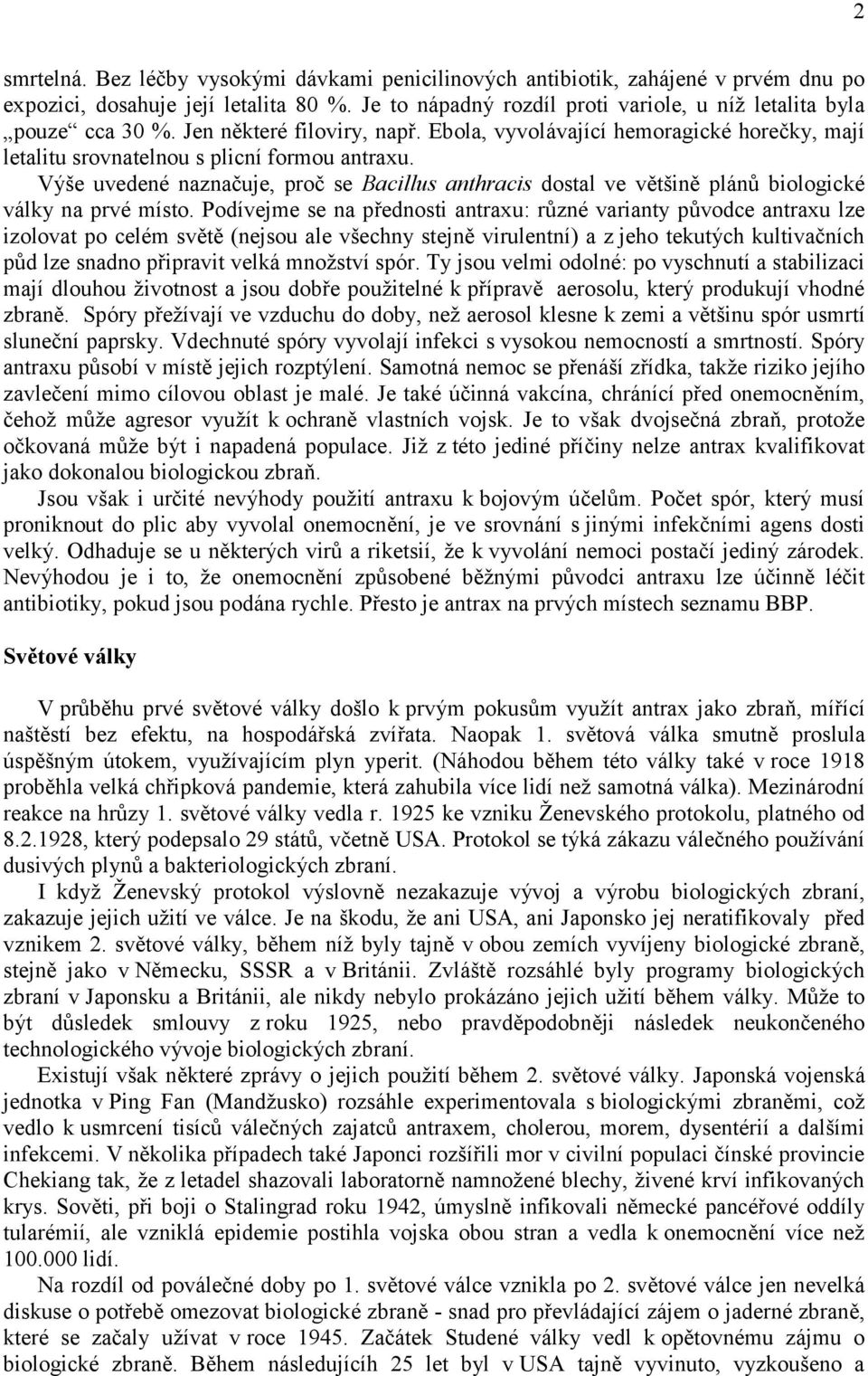 2

smrtelná. Bez léčby vysokými dávkami penicilinových antibiotik, zahájené v prvém dnu po expozici, dosahuje její letalita 80 %. Je to nápadný rozdíl proti variole, u níž letalita byla „pouze“ cca 30 %. Jen některé filoviry, např. Ebola, vyvolávající hemoragické horečky, mají letalitu srovnatelnou s plicní formou antraxu.

Výše uvedené naznačuje, proč se Bacillus anthracis dostal ve většině plánů biologické války na prvé místo. Podívejme se na přednosti antraxu: různé varianty původce antraxu lze izolovat po celém světě (nejsou ale všechny stejně virulentní) a z jeho tekutých kultivačních půd lze snadno připravit velká množství spór. Ty jsou velmi odolné: po vyschnutí a stabilizaci mají dlouhou životnost a jsou dobře použitelné k přípravě aerosolu, který produkují vhodné zbraně. Spóry přežívají ve vzduchu do doby, než aerosol klesne k zemi a většinu spór usmrtí sluneční paprsky. Vdechnuté spóry vyvolají infekci s vysokou nemocností a smrtností. Spóry antraxu působí v místě jejich rozptýlení. Samotná nemoc se přenáší zřídka, takže riziko jejího zavlečení mimo cílovou oblast je malé. Je také účinná vakcína, chránící před onemocněním, čehož může agresor využít k ochraně vlastních vojsk. Je to však dvojsečná zbraň, protože očkovaná může být i napadená populace. Již z této jediné příčiny nelze antrax kvalifikovat jako dokonalou biologickou zbraň.

Jsou však i určité nevýhody použití antraxu k bojovým účelům. Počet spór, který musí proniknout do plic aby vyvolal onemocnění, je ve srovnání s jinými infekčními agens dosti velký. Odhaduje se u některých virů a riketsií, že k vyvolání nemoci postačí jediný zárodek. Nevýhodou je i to, že onemocnění způsobené běžnými původci antraxu lze účinně léčit antibiotiky, pokud jsou podána rychle. Přesto je antrax na prvých místech seznamu BBP.

Světové války

V průběhu prvé světové války došlo k prvým pokusům využít antrax jako zbraň, mířící naštěstí bez efektu, na hospodářská zvířata. Naopak 1. světová válka smutně proslula úspěšným útokem, využívajícím plyn yperit. (Náhodou během této války také v roce 1918 proběhla velká chřipková pandemie, která zahubila více lidí než samotná válka). Mezinárodní reakce na hrůzy 1. světové války vedla r. 1925 ke vzniku Ženevského protokolu, platného od 8.2.1928, který podepsalo 29 států, včetně USA. Protokol se týká zákazu válečného používání dusivých plynů a bakteriologických zbraní.

I když Ženevský protokol výslovně nezakazuje vývoj a výrobu biologických zbraní, zakazuje jejich užití ve válce. Je na škodu, že ani USA, ani Japonsko jej neratifikovaly před vznikem 2. světové války, během níž byly tajně v obou zemích vyvíjeny biologické zbraně, stejně jako v Německu, SSSR a v Británii. Zvláště rozsáhlé byly programy biologických zbraní v Japonsku a Británii, ale nikdy nebylo prokázáno jejich užití během války. Může to být důsledek smlouvy z roku 1925, nebo pravděpodobněji následek neukončeného technologického vývoje biologických zbraní.

Existují však některé zprávy o jejich použití během 2. světové války. Japonská vojenská jednotka v Ping Fan (Mandžusko) rozsáhle experimentovala s biologickými zbraněmi, což vedlo k usmrcení tisíců válečných zajatců antraxem, cholerou, morem, dysentérií a dalšími infekcemi. V několika případech také Japonci rozšířili mor v civilní populaci čínské provincie Chekiang tak, že z letadel shazovali laboratorně namnožené blechy, živené krví infikovaných krys. Sověti, při boji o Stalingrad roku 1942, úmyslně infikovali německé pancéřové oddíly tularémií, ale vzniklá epidemie postihla vojska obou stran a vedla k onemocnění více než 100.000 lidí.

Na rozdíl od poválečné doby po 1. světové válce vznikla po 2. světové válce jen nevelká diskuse o potřebě omezovat biologické zbraně - snad pro převládající zájem o jaderné zbraně, které se začaly užívat v roce 1945. Začátek Studené války vedl k opětovnému zájmu o biologické zbraně. Během následujících 25 let byl v USA tajně vyvinuto, vyzkoušeno a